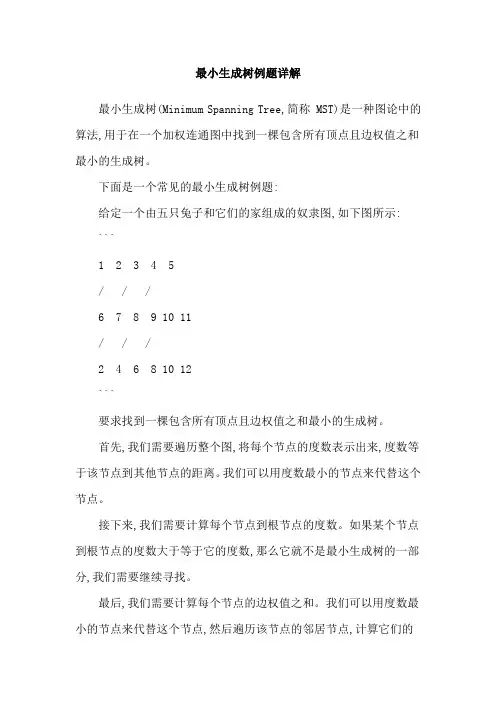 最小生成树例题详解

最小生成树(Minimum Spanning Tree,简称 MST)是一种图论中的算法,用于在一个加权连通图中找到一棵包含所有顶点且边权值之和最小的生成树。

下面是一个常见的最小生成树例题:

给定一个由五只兔子和它们的家组成的奴隶图,如下图所示:

```

1 2 3 4 5

/ / /

6 7 8 9 10 11

/ / /

2 4 6 8 10 12

```

要求找到一棵包含所有顶点且边权值之和最小的生成树。

首先,我们需要遍历整个图,将每个节点的度数表示出来,度数等于该节点到其他节点的距离。我们可以用度数最小的节点来代替这个节点。

接下来,我们需要计算每个节点到根节点的度数。如果某个节点到根节点的度数大于等于它的度数,那么它就不是最小生成树的一部分,我们需要继续寻找。

最后,我们需要计算每个节点的边权值之和。我们可以用度数最小的节点来代替这个节点,然后遍历该节点的邻居节点,计算它们的